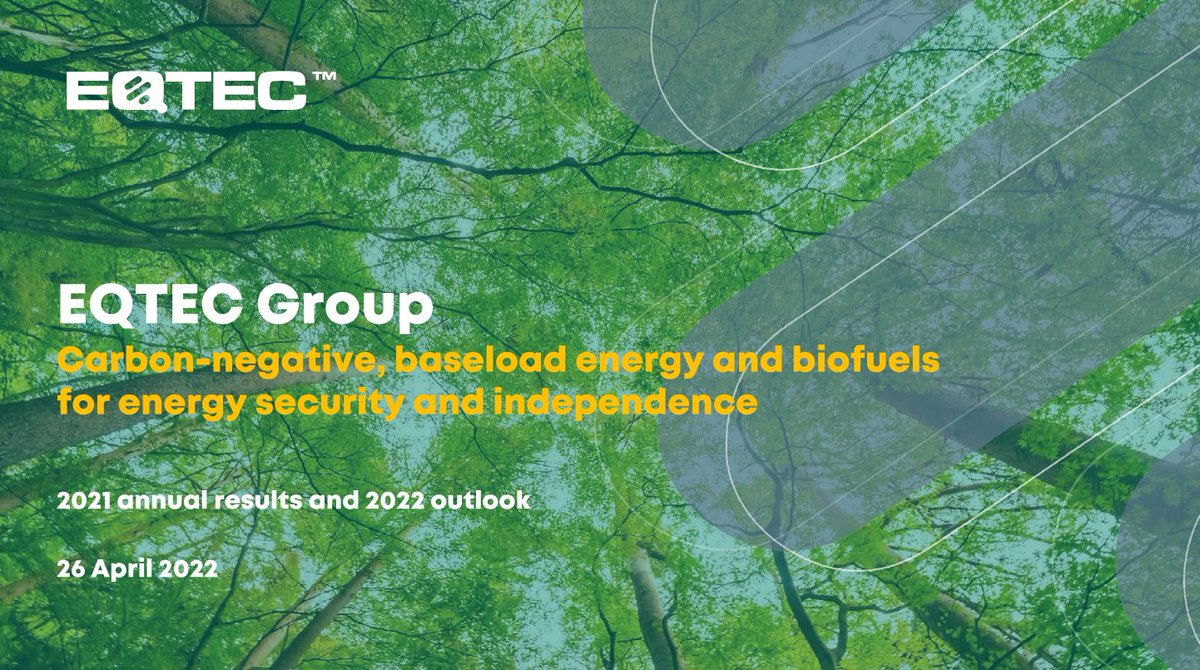 EQTEC™

EQTEC Group

Carbon-negative, baseload energy and biofuels for energy security and independence

2021 annual results and 2022 outlook

26 April 2022